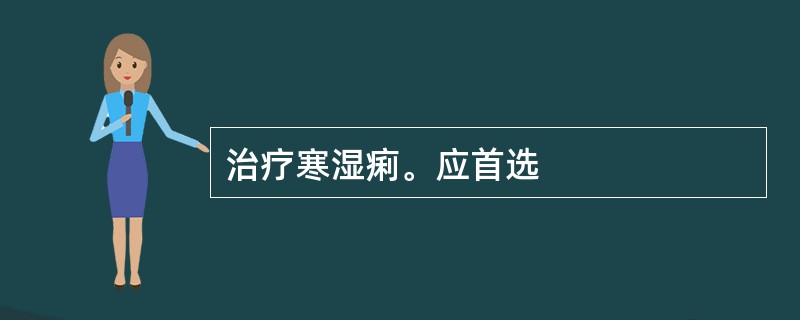 治疗寒湿痢。应首选